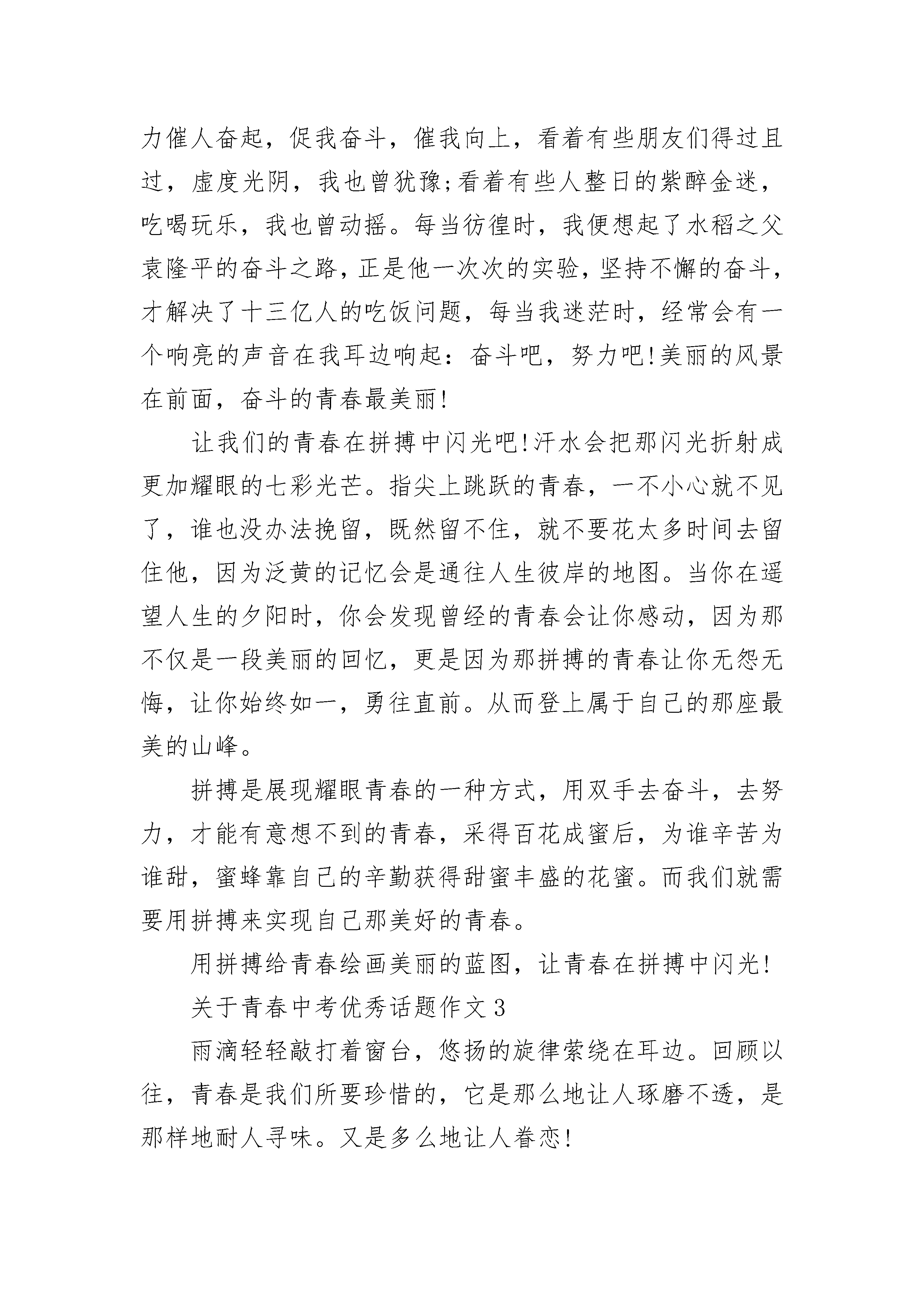 力催人奋起，促我奋斗，催我向上，看着有些朋友们得过且过，虚度光阴，我也曾犹豫;看着有些人整日的紫醉金迷，吃喝玩乐，我也曾动摇。每当彷徨时，我便想起了水稻之父袁隆平的奋斗之路，正是他一次次的实验，坚持不懈的奋斗，才解决了十三亿人的吃饭问题，每当我迷茫时，经常会有一个响亮的声音在我耳边响起：奋斗吧，努力吧!美丽的风景在前面，奋斗的青春最美丽!

让我们的青春在拼搏中闪光吧!汗水会把那闪光折射成更加耀眼的七彩光芒。指尖上跳跃的青春，一不小心就不见了，谁也没办法挽留，既然留不住，就不要花太多时间去留住他，因为泛黄的记忆会是通往人生彼岸的地图。当你在遥望人生的夕阳时，你会发现曾经的青春会让你感动，因为那不仅是一段美丽的回忆，更是因为那拼搏的青春让你无怨无悔，让你始终如一，勇往直前。从而登上属于自己的那座最美的山峰。

拼搏是展现耀眼青春的一种方式，用双手去奋斗，去努力，才能有意想不到的青春，采得百花成蜜后，为谁辛苦为谁甜，蜜蜂靠自己的辛勤获得甜蜜丰盛的花蜜。而我们就需要用拼搏来实现自己那美好的青春。

用拼搏给青春绘画美丽的蓝图，让青春在拼搏中闪光!

关于青春中考优秀话题作文3

雨滴轻轻敲打着窗台，悠扬的旋律萦绕在耳边。回顾以往，青春是我们所要珍惜的，它是那么地让人琢磨不透，是那样地耐人寻味。又是多么地让人眷恋!